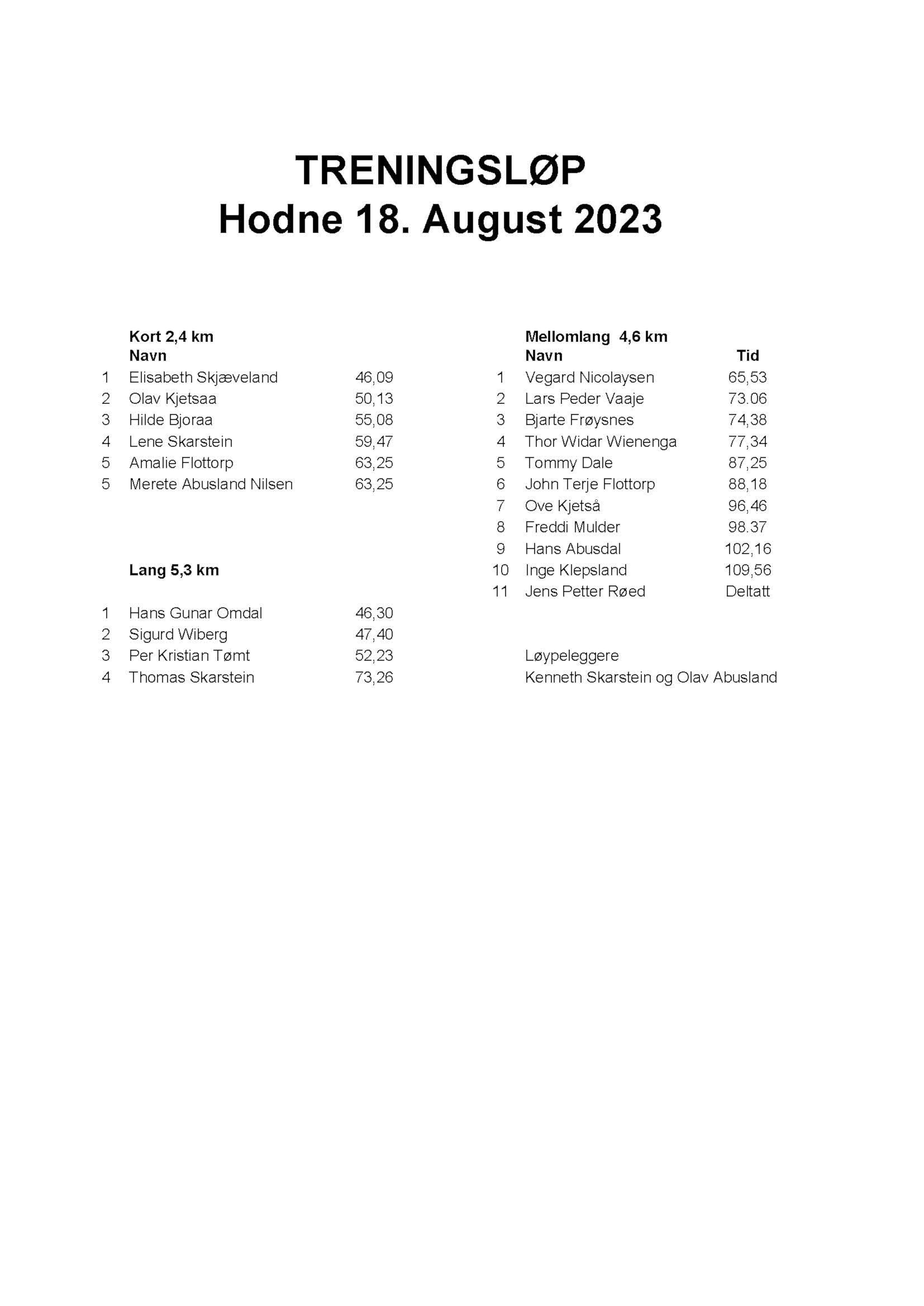 TRENINGSLØP
Hodne 18. August 2023

Kort 2,4 km

| | Navn | |
|---|---|---|
| 1 | Elisabeth Skjæveland | 46,09 |
| 2 | Olav Kjetsaa | 50,13 |
| 3 | Hilde Bjoraa | 55,08 |
| 4 | Lene Skarstein | 59,47 |
| 5 | Amalie Flottorp | 63,25 |
| 5 | Merete Abusland Nilsen | 63,25 |

Lang 5,3 km

| | | |
|---|---|---|
| 1 | Hans Gunar Omdal | 46,30 |
| 2 | Sigurd Wiberg | 47,40 |
| 3 | Per Kristian Tømt | 52,23 |
| 4 | Thomas Skarstein | 73,26 |

Mellomlang 4,6 km

| | Navn | Tid |
|---|---|---|
| 1 | Vegard Nicolaysen | 65,53 |
| 2 | Lars Peder Vaaje | 73.06 |
| 3 | Bjarte Frøysnes | 74,38 |
| 4 | Thor Widar Wienenga | 77,34 |
| 5 | Tommy Dale | 87,25 |
| 6 | John Terje Flottorp | 88,18 |
| 7 | Ove Kjetså | 96,46 |
| 8 | Freddi Mulder | 98.37 |
| 9 | Hans Abusdal | 102,16 |
| 10 | Inge Klepsland | 109,56 |
| 11 | Jens Petter Røed | Deltatt |

Løypeleggere
Kenneth Skarstein og Olav Abusland